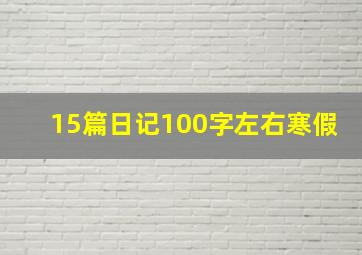 15篇日记100字左右寒假